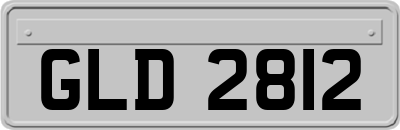 GLD 2812